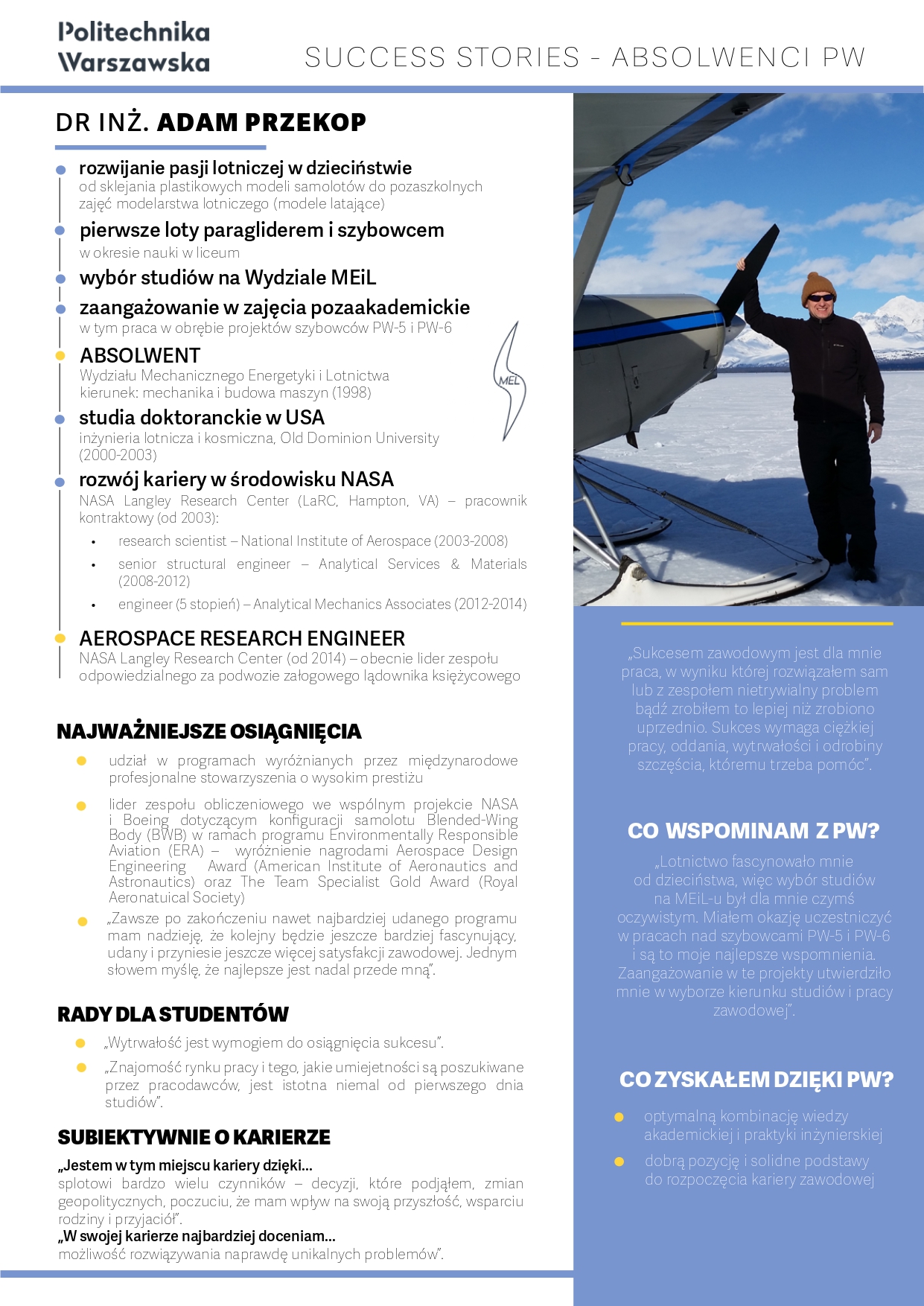 Politechnika Warszawska

SUCCESS STORIES - ABSOLWENCI PW

DR INŻ. ADAM PRZEKOP

rozwijanie pasji lotniczej w dzieciństwie
od sklejania plastikowych modeli samolotów do pozaszkolnych zajęć modelarstwa lotniczego (modele latające)

pierwsze loty paragliderem i szybowcem
w okresie nauki w liceum

wybór studiów na Wydziale MEiL

zaangażowanie w zajęcia pozaakademickie
w tym praca w obrębie projektów szybowców PW-5 i PW-6

ABSOLWENT
Wydziału Mechanicznego Energetyki i Lotnictwa
kierunek: mechanika i budowa maszyn (1998)

MEL

studia doktoranckie w USA
inżynieria lotnicza i kosmiczna, Old Dominion University (2000-2003)

rozwój kariery w środowisku NASA
NASA Langley Research Center (LaRC, Hampton, VA) – pracownik kontraktowy (od 2003):
• research scientist – National Institute of Aerospace (2003-2008)
• senior structural engineer – Analytical Services & Materials (2008-2012)
• engineer (5 stopień) – Analytical Mechanics Associates (2012-2014)

AEROSPACE RESEARCH ENGINEER
NASA Langley Research Center (od 2014) – obecnie lider zespołu odpowiedzialnego za podwozie załogowego lądownika księżycowego

NAJWAŻNIEJSZE OSIĄGNIĘCIA

udział w programach wyróżnianych przez międzynarodowe profesjonalne stowarzyszenia o wysokim prestiżu

lider zespołu obliczeniowego we wspólnym projekcie NASA i Boeing dotyczącym konfiguracji samolotu Blended-Wing Body (BWB) w ramach programu Environmentally Responsible Aviation (ERA) – wyróżnienie nagrodami Aerospace Design Engineering Award (American Institute of Aeronautics and Astronautics) oraz The Team Specialist Gold Award (Royal Aeronatuical Society)

„Zawsze po zakończeniu nawet najbardziej udanego programu mam nadzieję, że kolejny będzie jeszcze bardziej fascynujący, udany i przyniesie jeszcze więcej satysfakcji zawodowej. Jednym słowem myślę, że najlepsze jest nadal przede mną”.

RADY DLA STUDENTÓW

„Wytrwałość jest wymogiem do osiągnięcia sukcesu”.

„Znajomość rynku pracy i tego, jakie umiejetności są poszukiwane przez pracodawców, jest istotna niemal od pierwszego dnia studiów”.

SUBIEKTYWNIE O KARIERZE

„Jestem w tym miejscu kariery dzięki...
splotowi bardzo wielu czynników – decyzji, które podjąłem, zmian geopolitycznych, poczuciu, że mam wpływ na swoją przyszłość, wsparciu rodziny i przyjaciół”.
„W swojej karierze najbardziej doceniam...
możliwość rozwiązywania naprawdę unikalnych problemów”.

„Sukcesem zawodowym jest dla mnie praca, w wyniku której rozwiązałem sam lub z zespołem nietrywialny problem bądź zrobiłem to lepiej niż zrobiono uprzednio. Sukces wymaga ciężkiej pracy, oddania, wytrwałości i odrobiny szczęścia, któremu trzeba pomóc”.

CO WSPOMINAM Z PW?

„Lotnictwo fascynowało mnie od dzieciństwa, więc wybór studiów na MEiL-u był dla mnie czymś oczywistym. Miałem okazję uczestniczyć w pracach nad szybowcami PW-5 i PW-6 i są to moje najlepsze wspomnienia. Zaangażowanie w te projekty utwierdziło mnie w wyborze kierunku studiów i pracy zawodowej”.

CO ZYSKAŁEM DZIĘKI PW?

optymalną kombinację wiedzy akademickiej i praktyki inżynierskiej

dobrą pozycję i solidne podstawy do rozpoczęcia kariery zawodowej